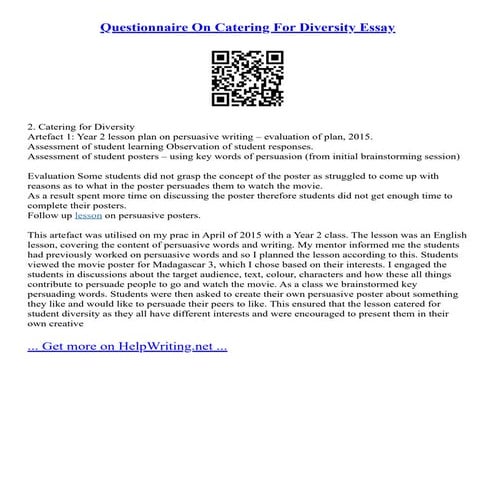 Questionnaire On Catering For Diversity Essay

2. Catering for Diversity
Artefact 1: Year 2 lesson plan on persuasive writing – evaluation of plan, 2015.
Assessment of student learning Observation of student responses.
Assessment of student posters – using key words of persuasion (from initial brainstorming session)

Evaluation Some students did not grasp the concept of the poster as struggled to come up with reasons as to what in the poster persuades them to watch the movie.
As a result spent more time on discussing the poster therefore students did not get enough time to complete their posters.
Follow up lesson on persuasive posters.

This artefact was utilised on my prac in April of 2015 with a Year 2 class. The lesson was an English lesson, covering the content of persuasive words and writing. My mentor informed me the students had previously worked on persuasive words and so I planned the lesson according to this. Students viewed the movie poster for Madagascar 3, which I chose based on their interests. I engaged the students in discussions about the target audience, text, colour, characters and how these all things contribute to persuade people to go and watch the movie. As a class we brainstormed key persuading words. Students were then asked to create their own persuasive poster about something they like and would like to persuade their peers to like. This ensured that the lesson catered for student diversity as they all have different interests and were encouraged to present them in their own creative

... Get more on HelpWriting.net ...